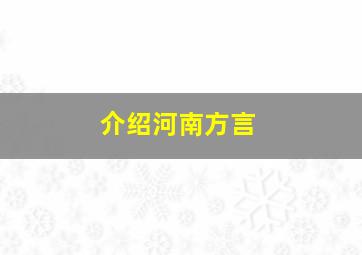 介绍河南方言